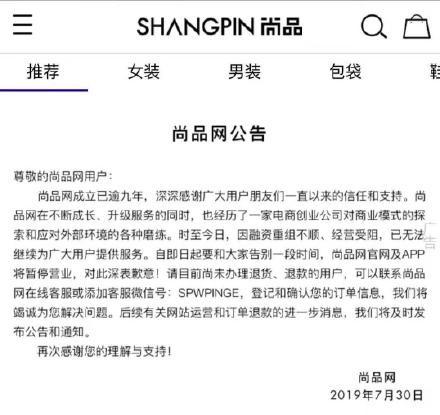 SHANGPIN 尚品

推荐 女装 男装 包袋 鞋

尚品网公告

尊敬的尚品网用户：

尚品网成立已逾九年，深深感谢广大用户朋友们一直以来的信任和支持。尚品网在不断成长、升级服务的同时，也经历了一家电商创业公司对商业模式的探索和应对外部环境的各种磨练。时至今日，因融资重组不顺、经营受阻，已无法继续为广大用户提供服务。自即日起要和大家告别一段时间，尚品网官网及APP将暂停营业，对此深表歉意！请目前尚未办理退货、退款的用户，可以联系尚品网在线客服或添加客服微信号：SPWPINGE，登记和确认您的订单信息，我们将竭诚为您解决问题。后续有关网站运营和订单退款的进一步消息，我们将及时发布公告和通知。

再次感谢您的理解与支持！

尚品网
2019年7月30日